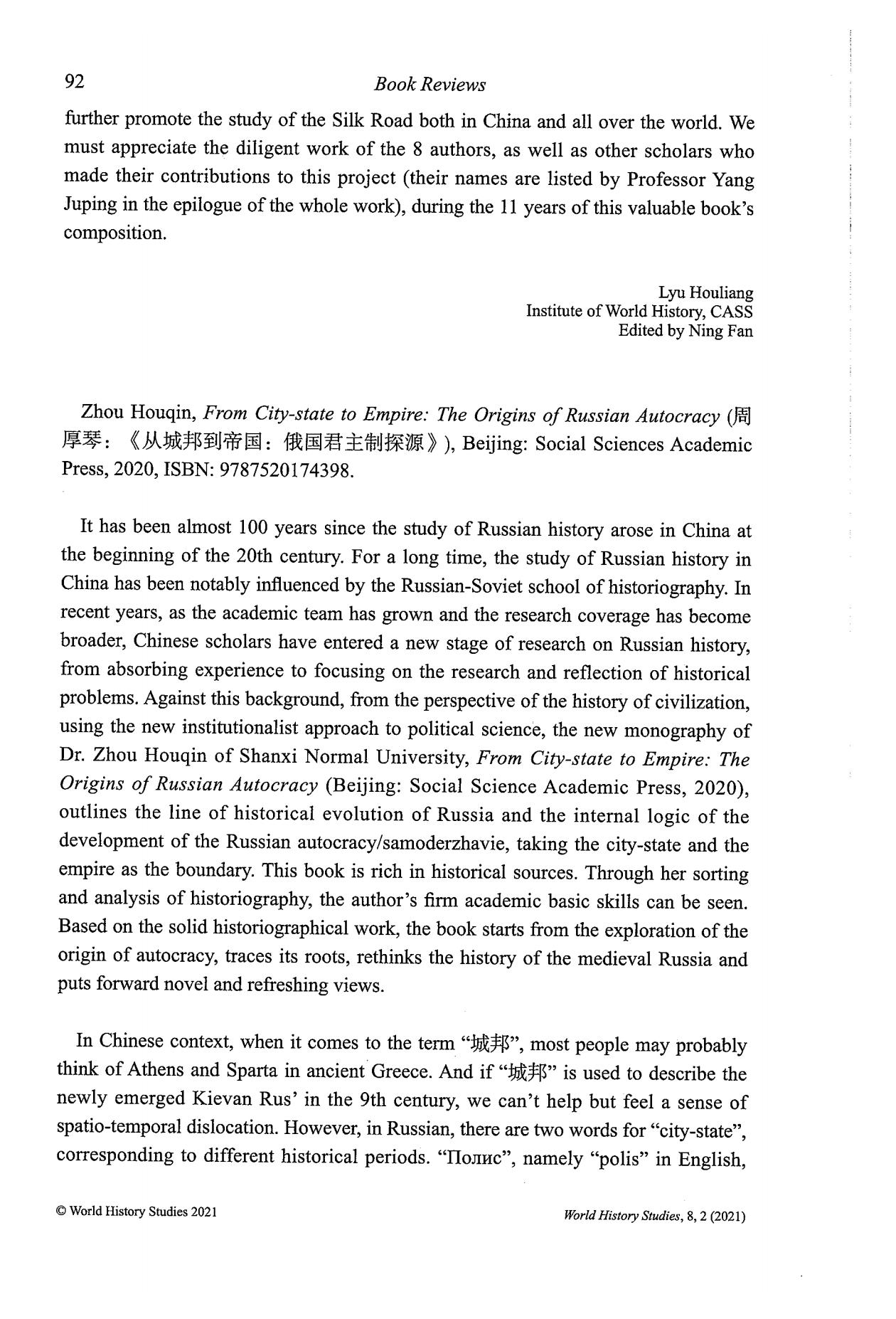 92 Book Reviews

further promote the study of the Silk Road both in China and all over the world. We must appreciate the diligent work of the 8 authors, as well as other scholars who made their contributions to this project (their names are listed by Professor Yang Juping in the epilogue of the whole work), during the 11 years of this valuable book's composition.

Lyu Houliang
Institute of World History, CASS
Edited by Ning Fan

Zhou Houqin, From City-state to Empire: The Origins of Russian Autocracy (周厚琴：《从城邦到帝国：俄国君主制探源》), Beijing: Social Sciences Academic Press, 2020, ISBN: 9787520174398.

It has been almost 100 years since the study of Russian history arose in China at the beginning of the 20th century. For a long time, the study of Russian history in China has been notably influenced by the Russian-Soviet school of historiography. In recent years, as the academic team has grown and the research coverage has become broader, Chinese scholars have entered a new stage of research on Russian history, from absorbing experience to focusing on the research and reflection of historical problems. Against this background, from the perspective of the history of civilization, using the new institutionalist approach to political science, the new monography of Dr. Zhou Houqin of Shanxi Normal University, From City-state to Empire: The Origins of Russian Autocracy (Beijing: Social Science Academic Press, 2020), outlines the line of historical evolution of Russia and the internal logic of the development of the Russian autocracy/samoderzhavie, taking the city-state and the empire as the boundary. This book is rich in historical sources. Through her sorting and analysis of historiography, the author's firm academic basic skills can be seen. Based on the solid historiographical work, the book starts from the exploration of the origin of autocracy, traces its roots, rethinks the history of the medieval Russia and puts forward novel and refreshing views.

In Chinese context, when it comes to the term "城邦", most people may probably think of Athens and Sparta in ancient Greece. And if "城邦" is used to describe the newly emerged Kievan Rus' in the 9th century, we can't help but feel a sense of spatio-temporal dislocation. However, in Russian, there are two words for "city-state", corresponding to different historical periods. "Полис", namely "polis" in English,

© World History Studies 2021 World History Studies, 8, 2 (2021)